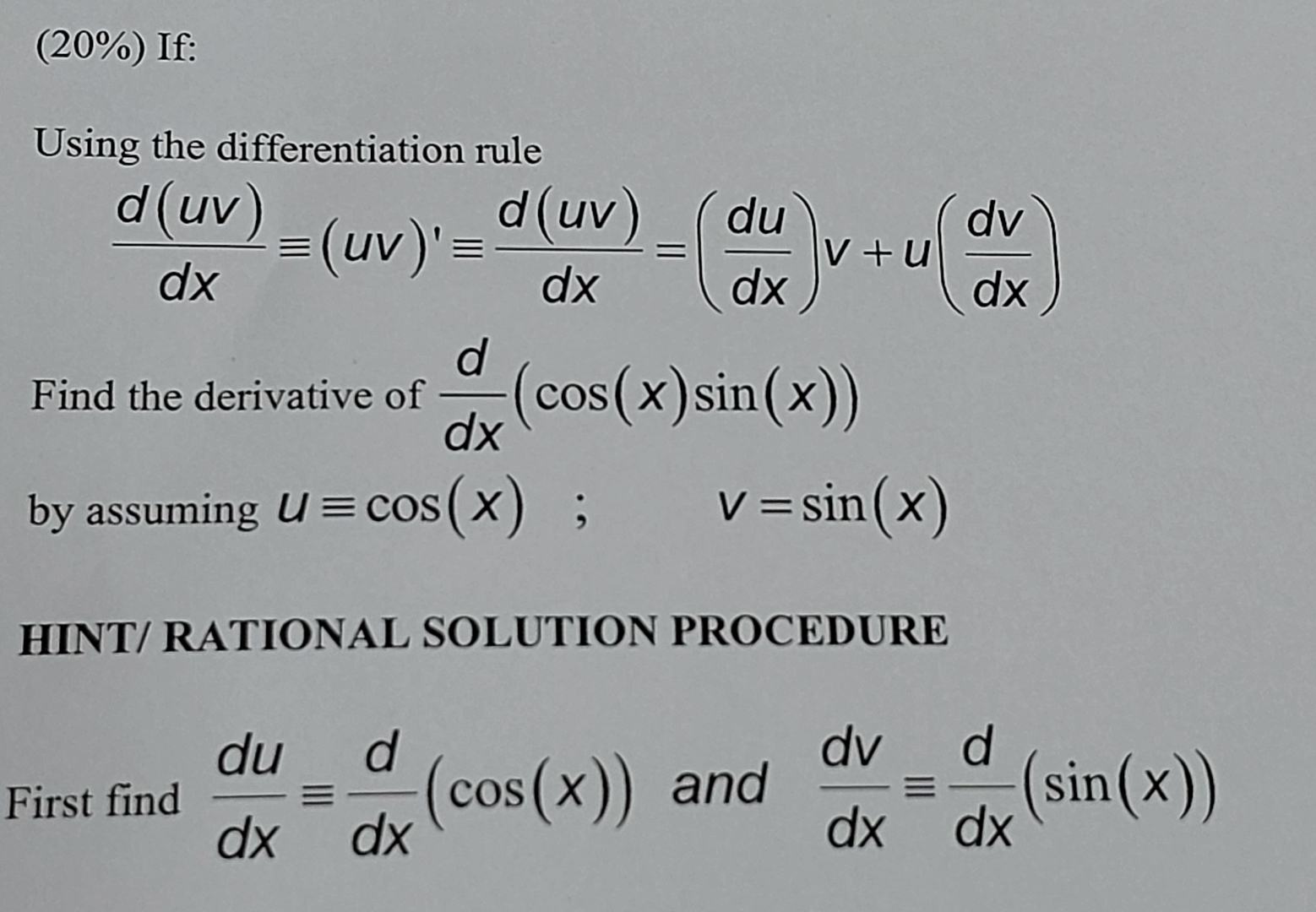 (20%) If:

Using the differentiation rule

$\frac{d(uv)}{dx} \equiv (uv)' \equiv \frac{d(uv)}{dx} = \left(\frac{du}{dx}\right)v + u\left(\frac{dv}{dx}\right)$

Find the derivative of $\frac{d}{dx}(\cos(x)\sin(x))$

by assuming $u \equiv \cos(x)$ ; $v = \sin(x)$

HINT/ RATIONAL SOLUTION PROCEDURE

First find $\frac{du}{dx} \equiv \frac{d}{dx}(\cos(x))$ and $\frac{dv}{dx} \equiv \frac{d}{dx}(\sin(x))$